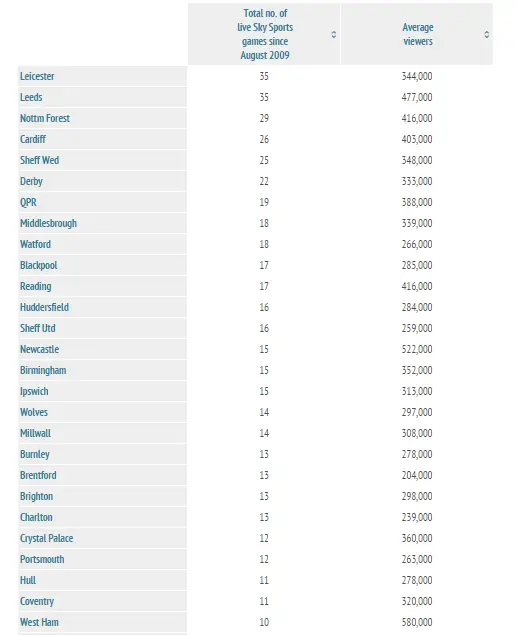 | | Total no. of live Sky Sports games since August 2009 | Average viewers |
|---|---|---|
| Leicester | 35 | 344,000 |
| Leeds | 35 | 477,000 |
| Nottm Forest | 29 | 416,000 |
| Cardiff | 26 | 403,000 |
| Sheff Wed | 25 | 348,000 |
| Derby | 22 | 333,000 |
| QPR | 19 | 388,000 |
| Middlesbrough | 18 | 339,000 |
| Watford | 18 | 266,000 |
| Blackpool | 17 | 285,000 |
| Reading | 17 | 416,000 |
| Huddersfield | 16 | 284,000 |
| Sheff Utd | 16 | 259,000 |
| Newcastle | 15 | 522,000 |
| Birmingham | 15 | 352,000 |
| Ipswich | 15 | 313,000 |
| Wolves | 14 | 297,000 |
| Millwall | 14 | 308,000 |
| Burnley | 13 | 278,000 |
| Brentford | 13 | 204,000 |
| Brighton | 13 | 298,000 |
| Charlton | 13 | 239,000 |
| Crystal Palace | 12 | 360,000 |
| Portsmouth | 12 | 263,000 |
| Hull | 11 | 278,000 |
| Coventry | 11 | 320,000 |
| West Ham | 10 | 580,000 |